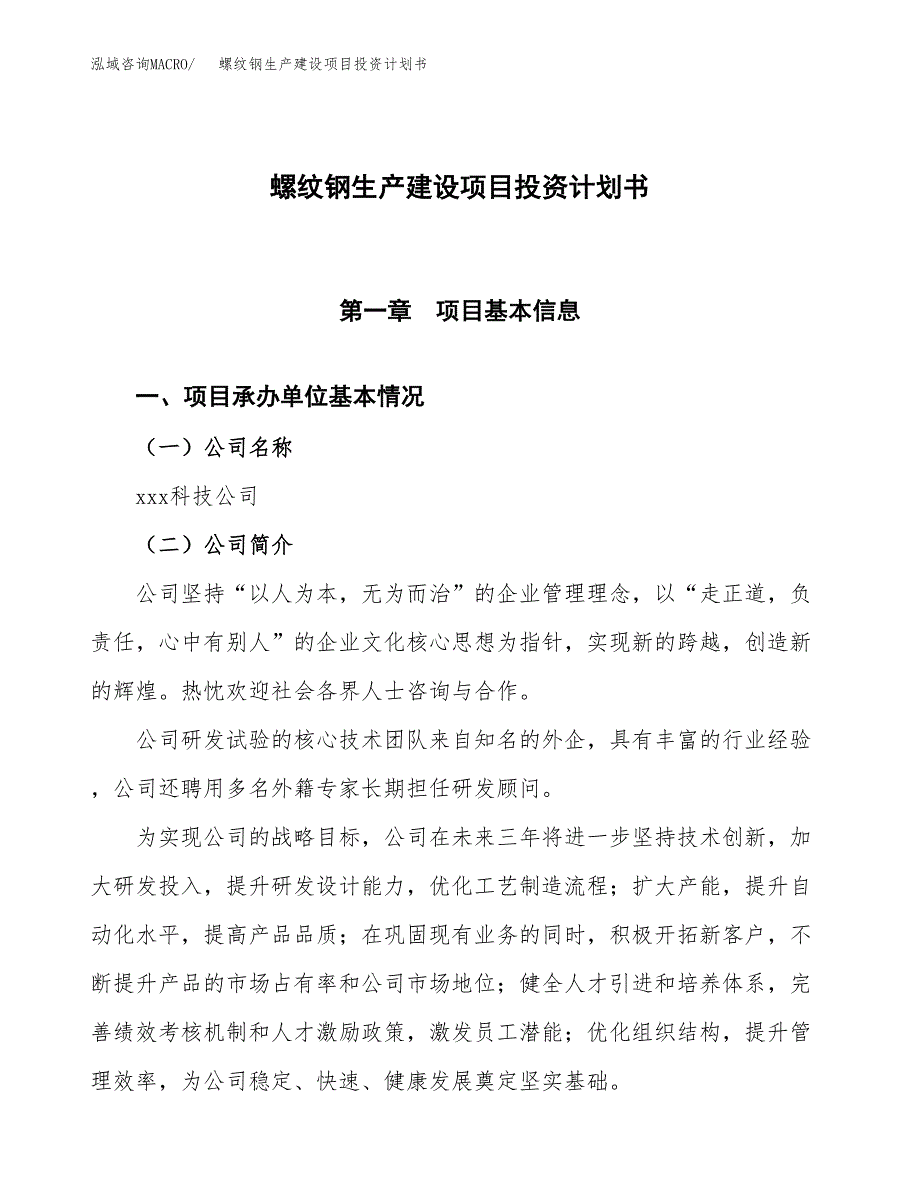 泓域咨询MACRO/　螺纹钢生产建设项目投资计划书

螺纹钢生产建设项目投资计划书

第一章　项目基本信息

一、项目承办单位基本情况

（一）公司名称

xxx科技公司

（二）公司简介

公司坚持“以人为本，无为而治”的企业管理理念，以“走正道，负责任，心中有别人”的企业文化核心思想为指针，实现新的跨越，创造新的辉煌。热忱欢迎社会各界人士咨询与合作。

公司研发试验的核心技术团队来自知名的外企，具有丰富的行业经验，公司还聘用多名外籍专家长期担任研发顾问。

为实现公司的战略目标，公司在未来三年将进一步坚持技术创新，加大研发投入，提升研发设计能力，优化工艺制造流程；扩大产能，提升自动化水平，提高产品品质；在巩固现有业务的同时，积极开拓新客户，不断提升产品的市场占有率和公司市场地位；健全人才引进和培养体系，完善绩效考核机制和人才激励政策，激发员工潜能；优化组织结构，提升管理效率，为公司稳定、快速、健康发展奠定坚实基础。